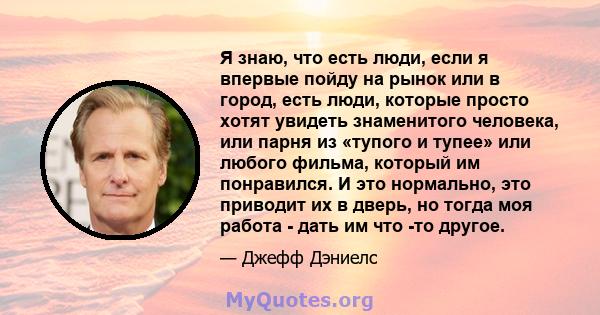 Я знаю, что есть люди, если я впервые пойду на рынок или в город, есть люди, которые просто хотят увидеть знаменитого человека, или парня из «тупого и тупее» или любого фильма, который им понравился. И это нормально, это приводит их в дверь, но тогда моя работа - дать им что -то другое.

— Джефф Дэниелс

MyQuotes.org